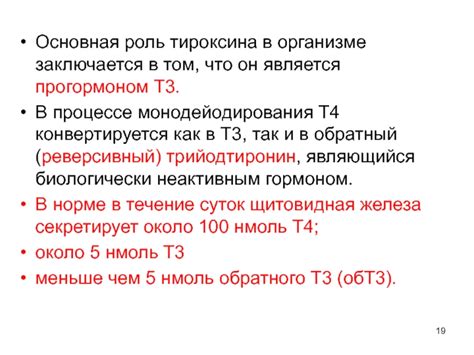 • Основная роль тироксина в организме заключается в том, что он является прогормоном Т3.

• В процессе монодейодирования Т4 конвертируется как в Т3, так и в обратный (реверсивный) трийодтиронин, являющийся биологически неактивным гормоном.

• В норме в течение суток щитовидная железа секретирует около 100 нмоль Т4;

• около 5 нмоль Т3

• меньше чем 5 нмоль обратного Т3 (обТ3).

19